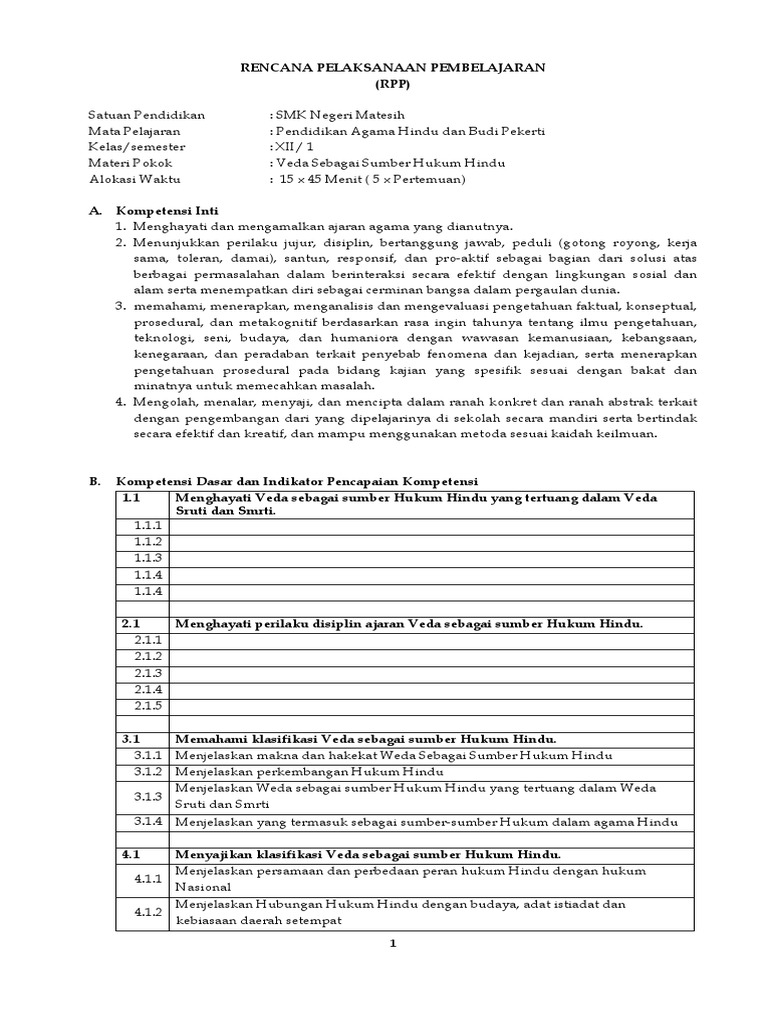 RENCANA PELAKSANAAN PEMBELAJARAN
(RPP)

Satuan Pendidikan : SMK Negeri Matesih
Mata Pelajaran : Pendidikan Agama Hindu dan Budi Pekerti
Kelas/semester : XII / 1
Materi Pokok : Veda Sebagai Sumber Hukum Hindu
Alokasi Waktu : 15 x 45 Menit ( 5 x Pertemuan)

A. Kompetensi Inti
1. Menghayati dan mengamalkan ajaran agama yang dianutnya.
2. Menunjukkan perilaku jujur, disiplin, bertanggung jawab, peduli (gotong royong, kerja sama, toleran, damai), santun, responsif, dan pro-aktif sebagai bagian dari solusi atas berbagai permasalahan dalam berinteraksi secara efektif dengan lingkungan sosial dan alam serta menempatkan diri sebagai cerminan bangsa dalam pergaulan dunia.
3. memahami, menerapkan, menganalisis dan mengevaluasi pengetahuan faktual, konseptual, prosedural, dan metakognitif berdasarkan rasa ingin tahunya tentang ilmu pengetahuan, teknologi, seni, budaya, dan humaniora dengan wawasan kemanusiaan, kebangsaan, kenegaraan, dan peradaban terkait penyebab fenomena dan kejadian, serta menerapkan pengetahuan prosedural pada bidang kajian yang spesifik sesuai dengan bakat dan minatnya untuk memecahkan masalah.
4. Mengolah, menalar, menyaji, dan mencipta dalam ranah konkret dan ranah abstrak terkait dengan pengembangan dari yang dipelajarinya di sekolah secara mandiri serta bertindak secara efektif dan kreatif, dan mampu menggunakan metoda sesuai kaidah keilmuan.

B. Kompetensi Dasar dan Indikator Pencapaian Kompetensi

| 1.1 | Menghayati Veda sebagai sumber Hukum Hindu yang tertuang dalam Veda Sruti dan Smrti. |
|---|---|
| 1.1.1 | |
| 1.1.2 | |
| 1.1.3 | |
| 1.1.4 | |
| 1.1.4 | |
| | |
| 2.1 | Menghayati perilaku disiplin ajaran Veda sebagai sumber Hukum Hindu. |
| 2.1.1 | |
| 2.1.2 | |
| 2.1.3 | |
| 2.1.4 | |
| 2.1.5 | |
| | |
| 3.1 | Memahami klasifikasi Veda sebagai sumber Hukum Hindu. |
| 3.1.1 | Menjelaskan makna dan hakekat Weda Sebagai Sumber Hukum Hindu |
| 3.1.2 | Menjelaskan perkembangan Hukum Hindu |
| 3.1.3 | Menjelaskan Weda sebagai sumber Hukum Hindu yang tertuang dalam Weda Sruti dan Smrti |
| 3.1.4 | Menjelaskan yang termasuk sebagai sumber-sumber Hukum dalam agama Hindu |
| | |
| 4.1 | Menyajikan klasifikasi Veda sebagai sumber Hukum Hindu. |
| 4.1.1 | Menjelaskan persamaan dan perbedaan peran hukum Hindu dengan hukum Nasional |
| 4.1.2 | Menjelaskan Hubungan Hukum Hindu dengan budaya, adat istiadat dan kebiasaan daerah setempat |

1